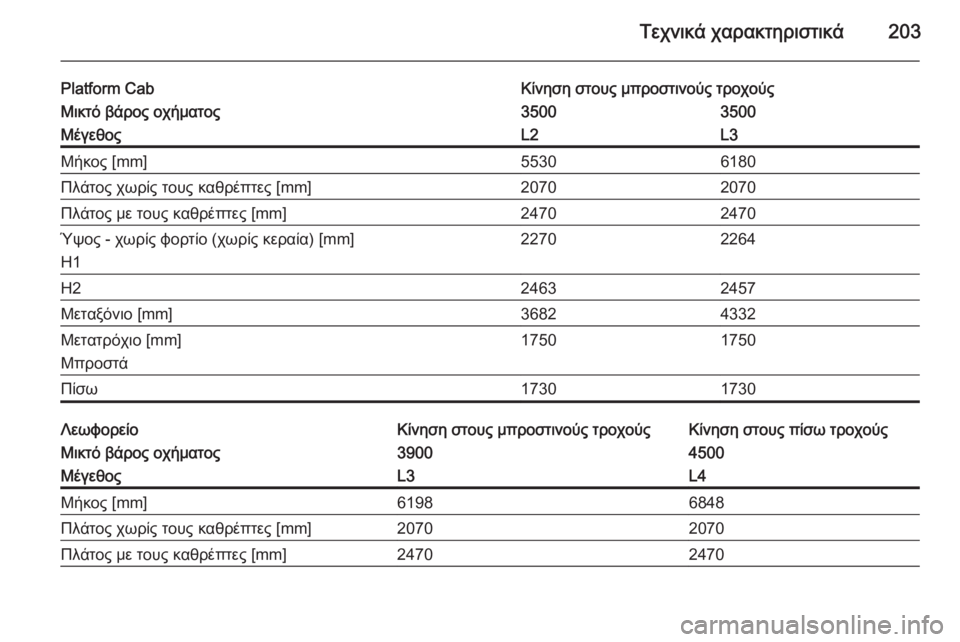 Τεχνικά χαρακτηριστικά 203

| Platform Cab | Κίνηση στους μπροστινούς τροχούς | |
|---|---|---|
| Μικτό βάρος οχήματος | 3500 | 3500 |
| Μέγεθος | L2 | L3 |
| Μήκος [mm] | 5530 | 6180 |
| Πλάτος χωρίς τους καθρέπτες [mm] | 2070 | 2070 |
| Πλάτος με τους καθρέπτες [mm] | 2470 | 2470 |
| Ύψος - χωρίς φορτίο (χωρίς κεραία) [mm] H1 | 2270 | 2264 |
| H2 | 2463 | 2457 |
| Μεταξόνιο [mm] | 3682 | 4332 |
| Μετατρόχιο [mm] Μπροστά | 1750 | 1750 |
| Πίσω | 1730 | 1730 |

| Λεωφορείο | Κίνηση στους μπροστινούς τροχούς | Κίνηση στους πίσω τροχούς |
|---|---|---|
| Μικτό βάρος οχήματος | 3900 | 4500 |
| Μέγεθος | L3 | L4 |
| Μήκος [mm] | 6198 | 6848 |
| Πλάτος χωρίς τους καθρέπτες [mm] | 2070 | 2070 |
| Πλάτος με τους καθρέπτες [mm] | 2470 | 2470 |

carmanualsonline.info